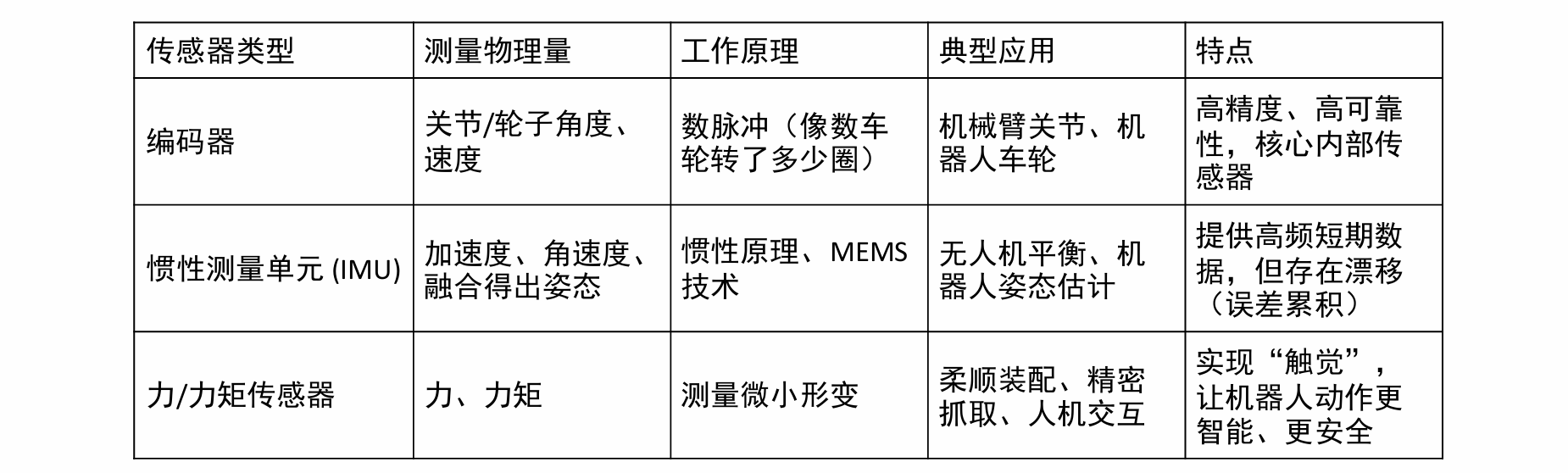 | 传感器类型 | 测量物理量 | 工作原理 | 典型应用 | 特点 |
|---|---|---|---|---|
| 编码器 | 关节/轮子角度、速度 | 数脉冲（像数车轮转了多少圈） | 机械臂关节、机器人车轮 | 高精度、高可靠性，核心内部传感器 |
| 惯性测量单元 (IMU) | 加速度、角速度、融合得出姿态 | 惯性原理、MEMS技术 | 无人机平衡、机器人姿态估计 | 提供高频短期数据，但存在漂移（误差累积） |
| 力/力矩传感器 | 力、力矩 | 测量微小形变 | 柔顺装配、精密抓取、人机交互 | 实现“触觉”，让机器人动作更智能、更安全 |